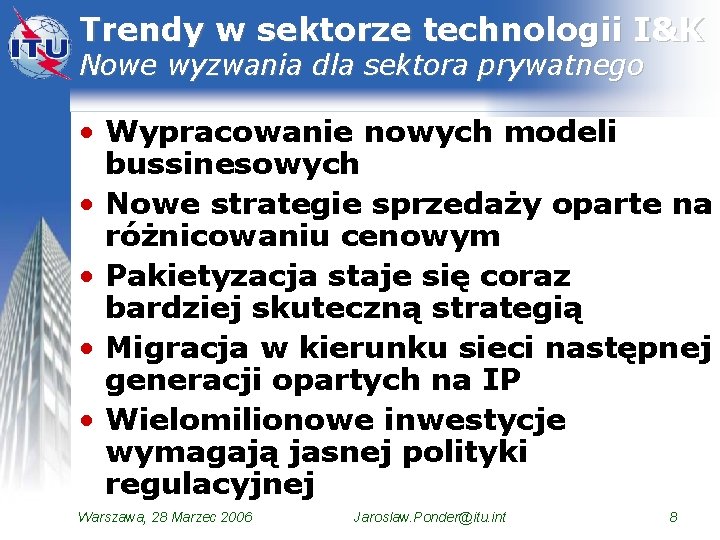 ITU

Trendy w sektorze technologii I&K
Nowe wyzwania dla sektora prywatnego

• Wypracowanie nowych modeli bussinesowych
• Nowe strategie sprzedaży oparte na różnicowaniu cenowym
• Pakietyzacja staje się coraz bardziej skuteczną strategią
• Migracja w kierunku sieci następnej generacji opartych na IP
• Wielomilionowe inwestycje wymagają jasnej polityki regulacyjnej

Warszawa, 28 Marzec 2006 Jaroslaw.Ponder@itu.int 8